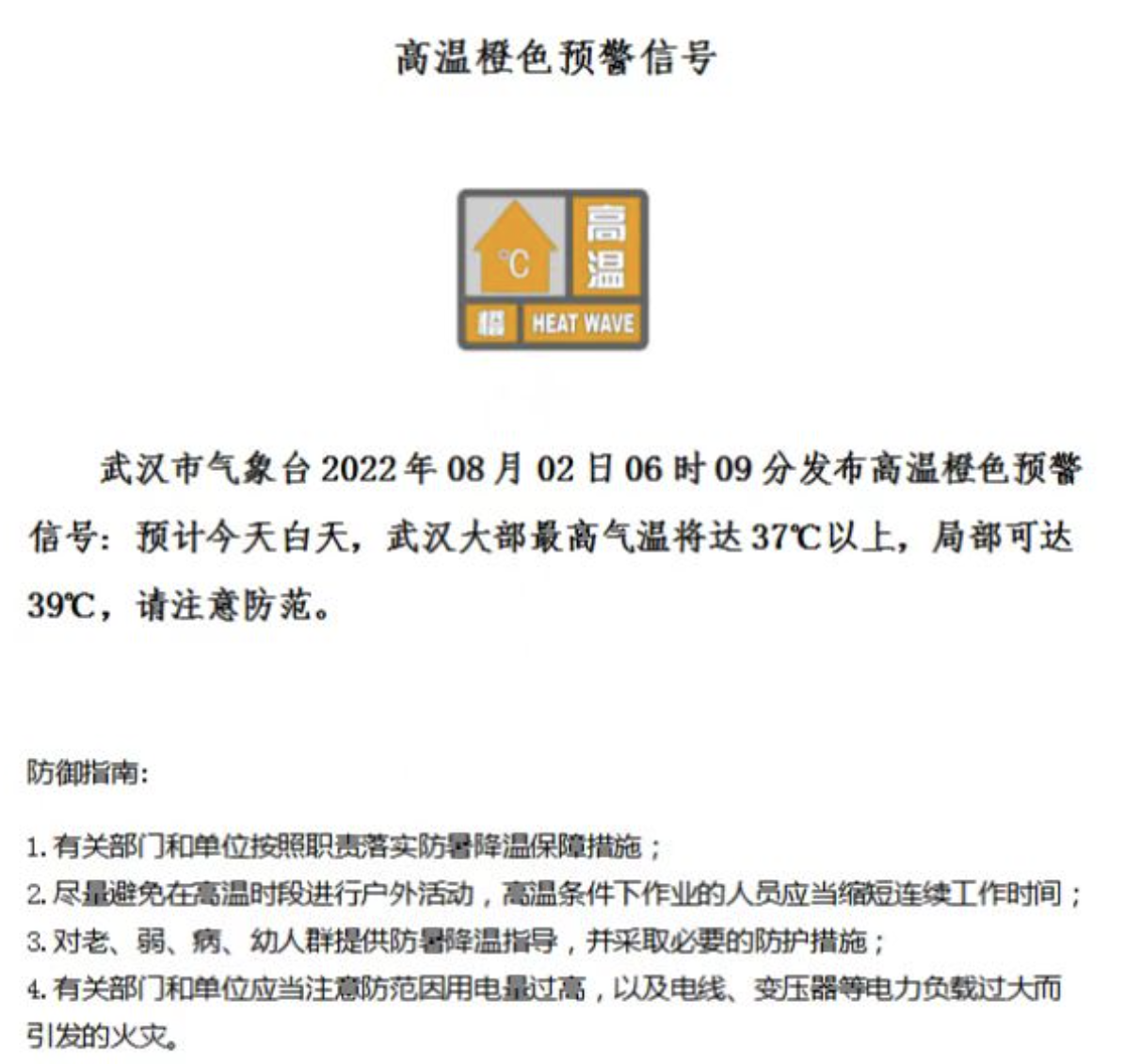 高温橙色预警信号

°C 高温 橙 HEAT WAVE

武汉市气象台 2022 年 08 月 02 日 06 时 09 分发布高温橙色预警信号：预计今天白天，武汉大部最高气温将达 37℃以上，局部可达 39℃，请注意防范。

防御指南：

1. 有关部门和单位按照职责落实防暑降温保障措施；
2. 尽量避免在高温时段进行户外活动，高温条件下作业的人员应当缩短连续工作时间；
3. 对老、弱、病、幼人群提供防暑降温指导，并采取必要的防护措施；
4. 有关部门和单位应当注意防范因用电量过高，以及电线、变压器等电力负载过大而引发的火灾。